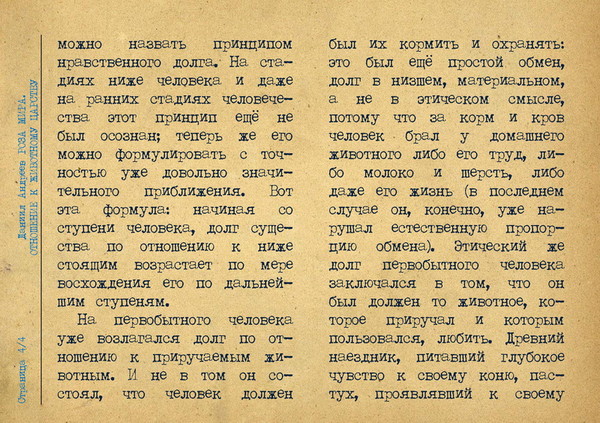 Даниил Андреев РОЗА МИРА. ОТНОШЕНИЕ К ЖИВОТНОМУ ЦАРСТВУ

Страница 4/4

можно назвать принципом нравственного долга. На стадиях ниже человека и даже на ранних стадиях человечества этот принцип ещё не был осознан; теперь же его можно формулировать с точностью уже довольно значительного приближения. Вот эта формула: начиная со ступени человека, долг существа по отношению к ниже стоящим возрастает по мере восхождения его по дальнейшим ступеням.

На первобытного человека уже возлагался долг по отношению к приручаемым животным. И не в том он состоял, что человек должен был их кормить и охранять: это был ещё простой обмен, долг в низшем, материальном, а не в этическом смысле, потому что за корм и кров человек брал у домашнего животного либо его труд, либо молоко и шерсть, либо даже его жизнь (в последнем случае он, конечно, уже нарушал естественную пропорцию обмена). Этический же долг первобытного человека заключался в том, что он был должен то животное, которое приручал и которым пользовался, любить. Древний наездник, питавший глубокое чувство к своему коню, пастух, проявлявший к своему